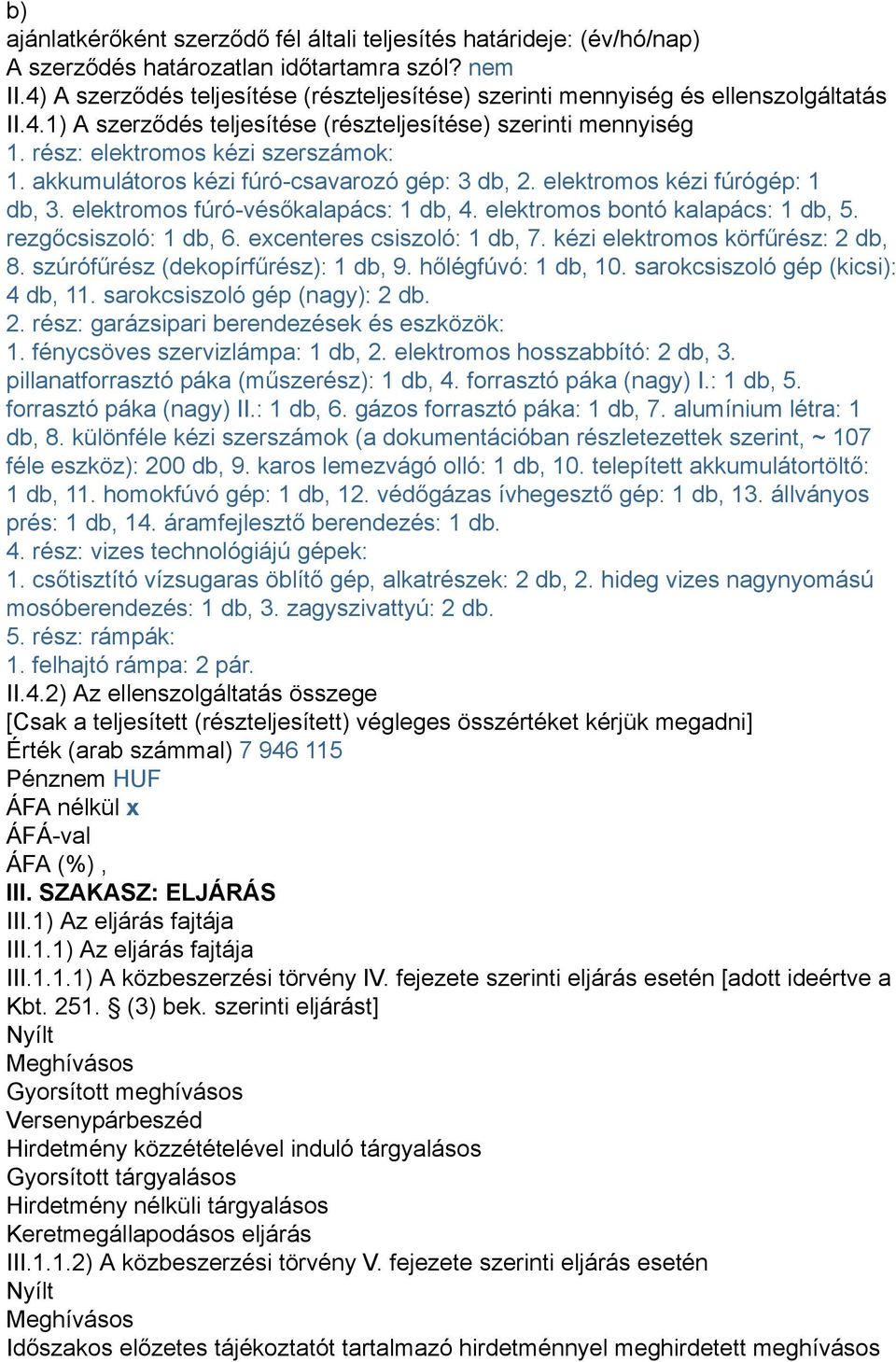 b)
ajánlatkérőként szerződő fél általi teljesítés határideje: (év/hó/nap)
A szerződés határozatlan időtartamra szól? nem
II.4) A szerződés teljesítése (részteljesítése) szerinti mennyiség és ellenszolgáltatás
II.4.1) A szerződés teljesítése (részteljesítése) szerinti mennyiség
1. rész: elektromos kézi szerszámok:
1. akkumulátoros kézi fúró-csavarozó gép: 3 db, 2. elektromos kézi fúrógép: 1 db, 3. elektromos fúró-vésőkalapács: 1 db, 4. elektromos bontó kalapács: 1 db, 5. rezgőcsiszoló: 1 db, 6. excenteres csiszoló: 1 db, 7. kézi elektromos körfűrész: 2 db, 8. szúrófűrész (dekopírfűrész): 1 db, 9. hőlégfúvó: 1 db, 10. sarokcsiszoló gép (kicsi): 4 db, 11. sarokcsiszoló gép (nagy): 2 db.
2. rész: garázsipari berendezések és eszközök:
1. fénycsöves szervizlámpa: 1 db, 2. elektromos hosszabbító: 2 db, 3. pillanatforrasztó páka (műszerész): 1 db, 4. forrasztó páka (nagy) I.: 1 db, 5. forrasztó páka (nagy) II.: 1 db, 6. gázos forrasztó páka: 1 db, 7. alumínium létra: 1 db, 8. különféle kézi szerszámok (a dokumentációban részletezettek szerint, ~ 107 féle eszköz): 200 db, 9. karos lemezvágó olló: 1 db, 10. telepített akkumulátortöltő: 1 db, 11. homokfúvó gép: 1 db, 12. védőgázas ívhegesztő gép: 1 db, 13. állványos prés: 1 db, 14. áramfejlesztő berendezés: 1 db.
4. rész: vizes technológiájú gépek:
1. csőtisztító vízsugaras öblítő gép, alkatrészek: 2 db, 2. hideg vizes nagynyomású mosóberendezés: 1 db, 3. zagyszivattyú: 2 db.
5. rész: rámpák:
1. felhajtó rámpa: 2 pár.
II.4.2) Az ellenszolgáltatás összege
[Csak a teljesített (részteljesített) végleges összértéket kérjük megadni]
Érték (arab számmal) 7 946 115
Pénznem HUF
ÁFA nélkül x
ÁFÁ-val
ÁFA (%) ,
III. SZAKASZ: ELJÁRÁS
III.1) Az eljárás fajtája
III.1.1) Az eljárás fajtája
III.1.1.1) A közbeszerzési törvény IV. fejezete szerinti eljárás esetén [adott ideértve a Kbt. 251. § (3) bek. szerinti eljárást]
Nyílt
Meghívásos
Gyorsított meghívásos
Versenypárbeszéd
Hirdetmény közzétételével induló tárgyalásos
Gyorsított tárgyalásos
Hirdetmény nélküli tárgyalásos
Keretmegállapodásos eljárás
III.1.1.2) A közbeszerzési törvény V. fejezete szerinti eljárás esetén
Nyílt
Meghívásos
Időszakos előzetes tájékoztatót tartalmazó hirdetménnyel meghirdetett meghívásos